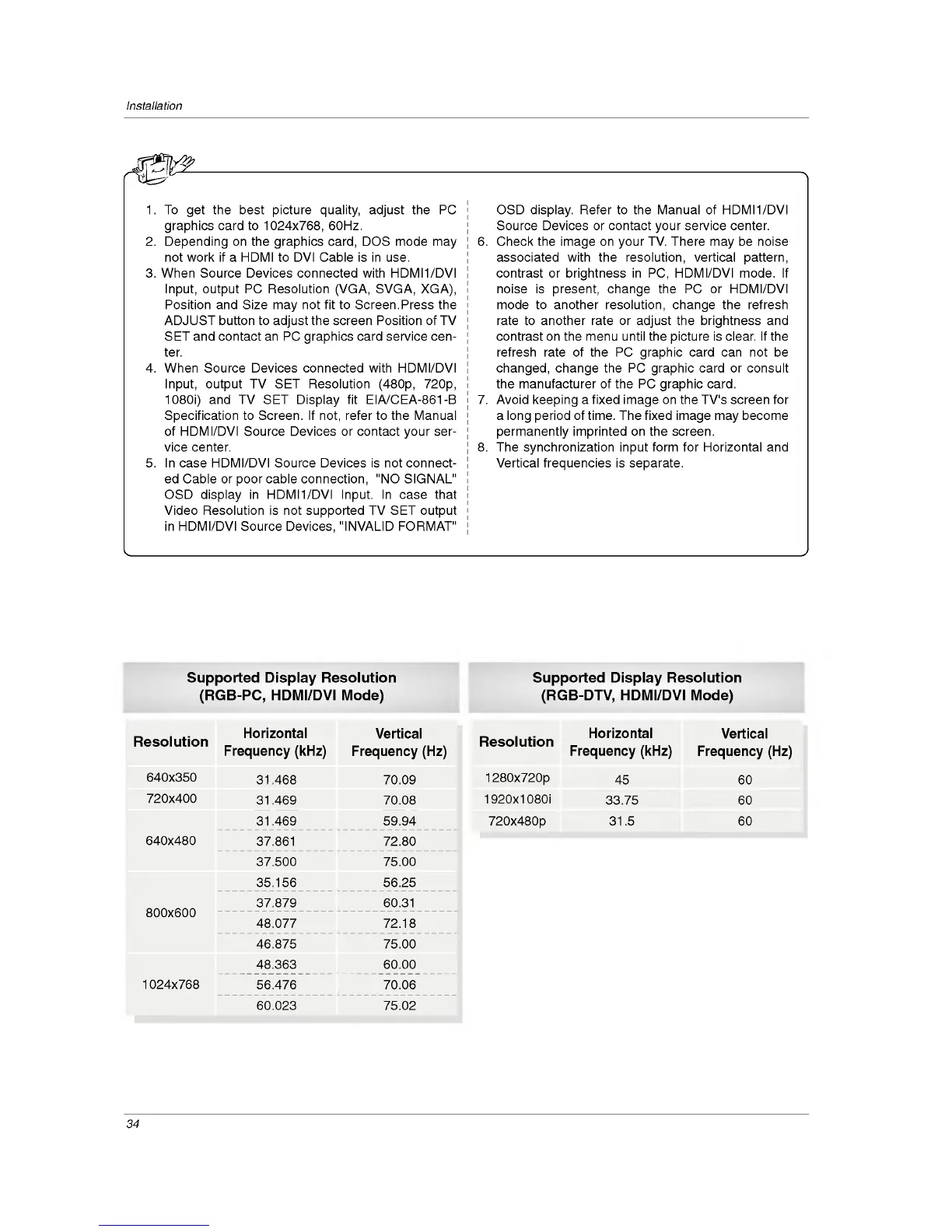 Installation

1. To get the best picture quality, adjust the PC graphics card to 1024x768, 60Hz.
2. Depending on the graphics card, DOS mode may not work if a HDMI to DVI Cable is in use.
3. When Source Devices connected with HDMI1/DVI Input, output PC Resolution (VGA, SVGA, XGA), Position and Size may not fit to Screen.Press the ADJUST button to adjust the screen Position of TV SET and contact an PC graphics card service center.
4. When Source Devices connected with HDMI/DVI Input, output TV SET Resolution (480p, 720p, 1080i) and TV SET Display fit EIA/CEA-861-B Specification to Screen. If not, refer to the Manual of HDMI/DVI Source Devices or contact your service center.
5. In case HDMI/DVI Source Devices is not connected Cable or poor cable connection, "NO SIGNAL" OSD display in HDMI1/DVI Input. In case that Video Resolution is not supported TV SET output in HDMI/DVI Source Devices, "INVALID FORMAT" OSD display. Refer to the Manual of HDMI1/DVI Source Devices or contact your service center.
6. Check the image on your TV. There may be noise associated with the resolution, vertical pattern, contrast or brightness in PC, HDMI/DVI mode. If noise is present, change the PC or HDMI/DVI mode to another resolution, change the refresh rate to another rate or adjust the brightness and contrast on the menu until the picture is clear. If the refresh rate of the PC graphic card can not be changed, change the PC graphic card or consult the manufacturer of the PC graphic card.
7. Avoid keeping a fixed image on the TV's screen for a long period of time. The fixed image may become permanently imprinted on the screen.
8. The synchronization input form for Horizontal and Vertical frequencies is separate.

Supported Display Resolution
(RGB-PC, HDMI/DVI Mode)

| Resolution | Horizontal Frequency (kHz) | Vertical Frequency (Hz) |
|---|---|---|
| 640x350 | 31.468 | 70.09 |
| 720x400 | 31.469 | 70.08 |
| 640x480 | 31.469 | 59.94 |
| | 37.861 | 72.80 |
| | 37.500 | 75.00 |
| 800x600 | 35.156 | 56.25 |
| | 37.879 | 60.31 |
| | 48.077 | 72.18 |
| | 46.875 | 75.00 |
| 1024x768 | 48.363 | 60.00 |
| | 56.476 | 70.06 |
| | 60.023 | 75.02 |

Supported Display Resolution
(RGB-DTV, HDMI/DVI Mode)

| Resolution | Horizontal Frequency (kHz) | Vertical Frequency (Hz) |
|---|---|---|
| 1280x720p | 45 | 60 |
| 1920x1080i | 33.75 | 60 |
| 720x480p | 31.5 | 60 |

34